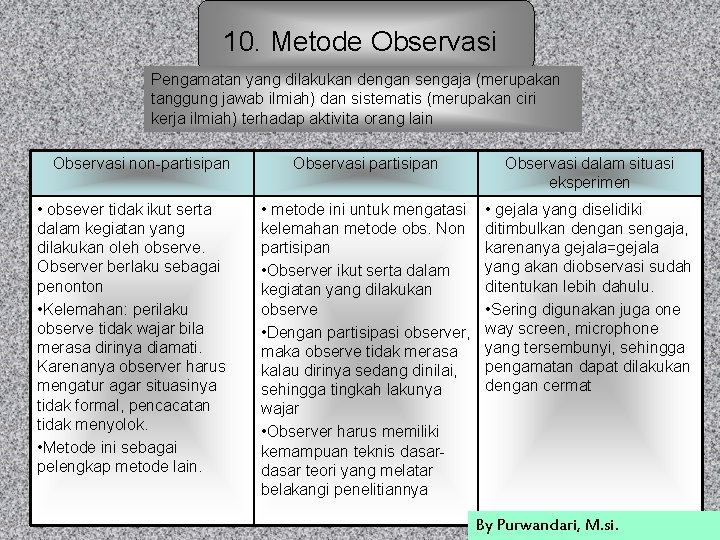 10. Metode Observasi

Pengamatan yang dilakukan dengan sengaja (merupakan tanggung jawab ilmiah) dan sistematis (merupakan ciri kerja ilmiah) terhadap aktivita orang lain

| Observasi non-partisipan | Observasi partisipan | Observasi dalam situasi eksperimen |
|---|---|---|
| • obsever tidak ikut serta dalam kegiatan yang dilakukan oleh observe. Observer berlaku sebagai penonton •Kelemahan: perilaku observe tidak wajar bila merasa dirinya diamati. Karenanya observer harus mengatur agar situasinya tidak formal, pencacatan tidak menyolok. •Metode ini sebagai pelengkap metode lain. | • metode ini untuk mengatasi kelemahan metode obs. Non partisipan •Observer ikut serta dalam kegiatan yang dilakukan observe •Dengan partisipasi observer, maka observe tidak merasa kalau dirinya sedang dinilai, sehingga tingkah lakunya wajar •Observer harus memiliki kemampuan teknis dasar-dasar teori yang melatar belakangi penelitiannya | • gejala yang diselidiki ditimbulkan dengan sengaja, karenanya gejala=gejala yang akan diobservasi sudah ditentukan lebih dahulu. •Sering digunakan juga one way screen, microphone yang tersembunyi, sehingga pengamatan dapat dilakukan dengan cermat |

By Purwandari, M.si.